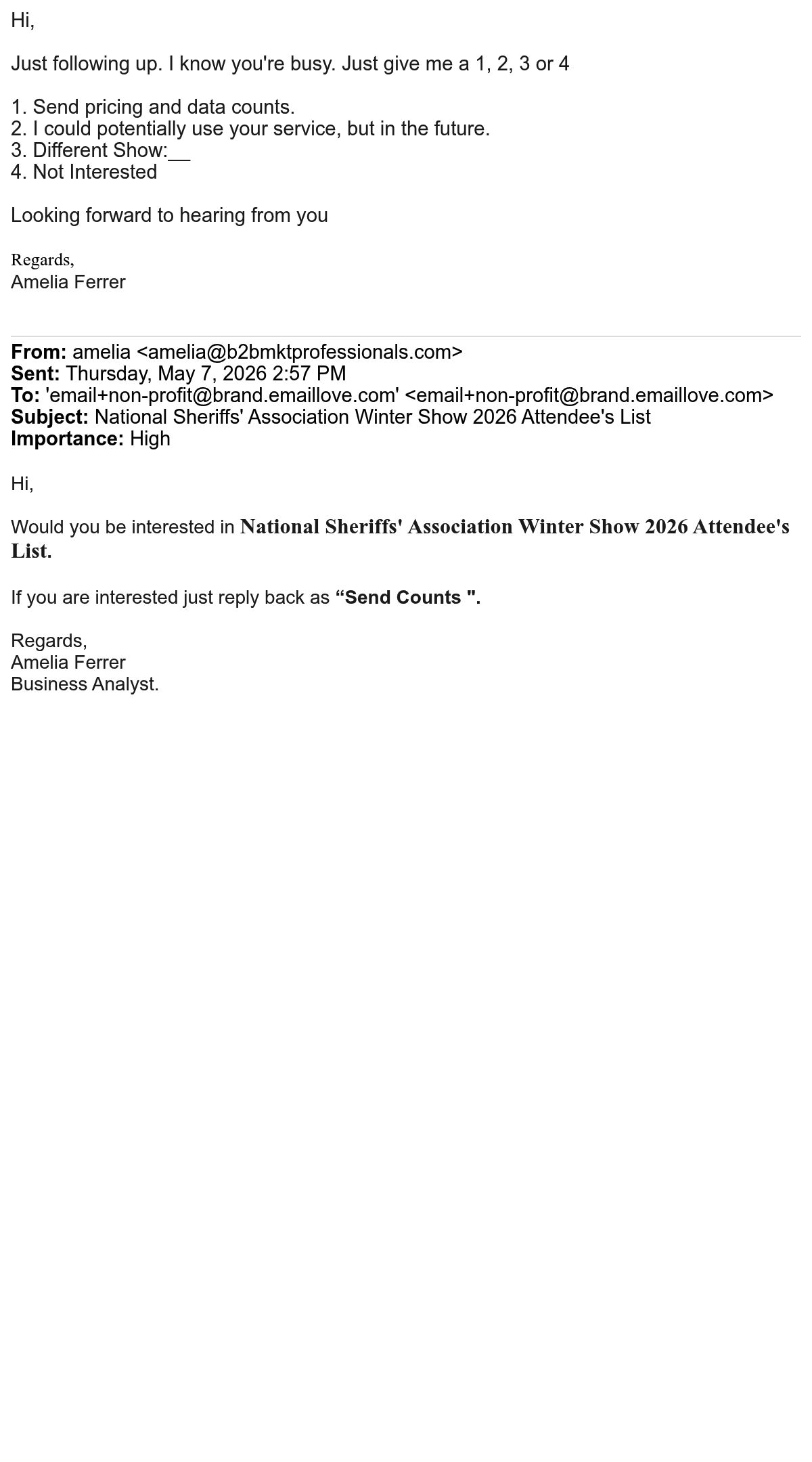 Hi,

Just following up. I know you're busy. Just give me a 1, 2, 3 or 4

1. Send pricing and data counts.
2. I could potentially use your service, but in the future.
3. Different Show:__
4. Not Interested

Looking forward to hearing from you

Regards,
Amelia Ferrer

From: amelia <amelia@b2bmktprofessionals.com>
Sent: Thursday, May 7, 2026 2:57 PM
To: 'email+non-profit@brand.emaillove.com' <email+non-profit@brand.emaillove.com>
Subject: National Sheriffs' Association Winter Show 2026 Attendee's List
Importance: High

Hi,

Would you be interested in National Sheriffs' Association Winter Show 2026 Attendee's List.

If you are interested just reply back as “Send Counts ".

Regards,
Amelia Ferrer
Business Analyst.